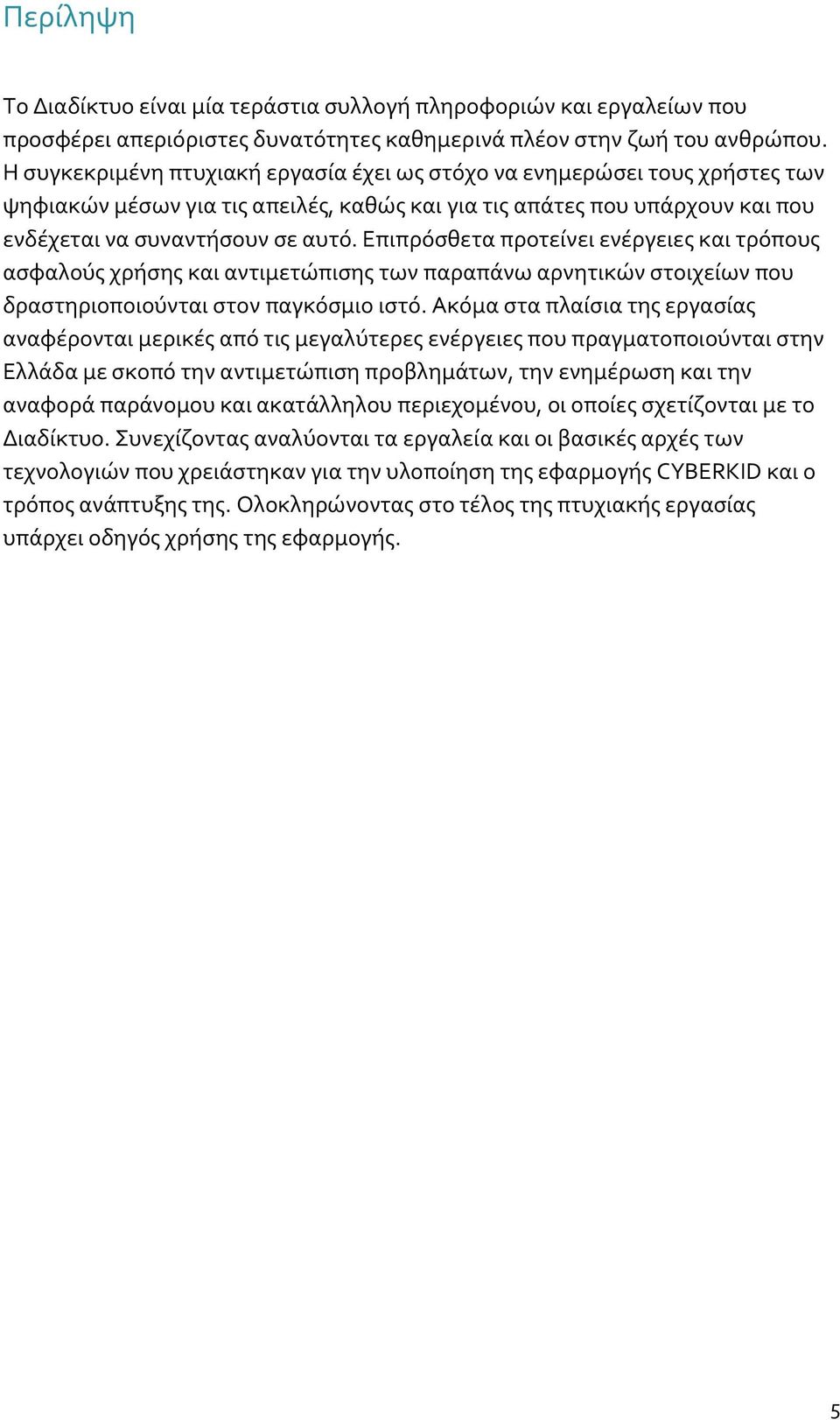 Περίληψη

Το Διαδίκτυο είναι μία τεράστια συλλογή πληροφοριών και εργαλείων που προσφέρει απεριόριστες δυνατότητες καθημερινά πλέον στην ζωή του ανθρώπου. Η συγκεκριμένη πτυχιακή εργασία έχει ως στόχο να ενημερώσει τους χρήστες των ψηφιακών μέσων για τις απειλές, καθώς και για τις απάτες που υπάρχουν και που ενδέχεται να συναντήσουν σε αυτό. Επιπρόσθετα προτείνει ενέργειες και τρόπους ασφαλούς χρήσης και αντιμετώπισης των παραπάνω αρνητικών στοιχείων που δραστηριοποιούνται στον παγκόσμιο ιστό. Ακόμα στα πλαίσια της εργασίας αναφέρονται μερικές από τις μεγαλύτερες ενέργειες που πραγματοποιούνται στην Ελλάδα με σκοπό την αντιμετώπιση προβλημάτων, την ενημέρωση και την αναφορά παράνομου και ακατάλληλου περιεχομένου, οι οποίες σχετίζονται με το Διαδίκτυο. Συνεχίζοντας αναλύονται τα εργαλεία και οι βασικές αρχές των τεχνολογιών που χρειάστηκαν για την υλοποίηση της εφαρμογής CYBERKID και ο τρόπος ανάπτυξης της. Ολοκληρώνοντας στο τέλος της πτυχιακής εργασίας υπάρχει οδηγός χρήσης της εφαρμογής.

5